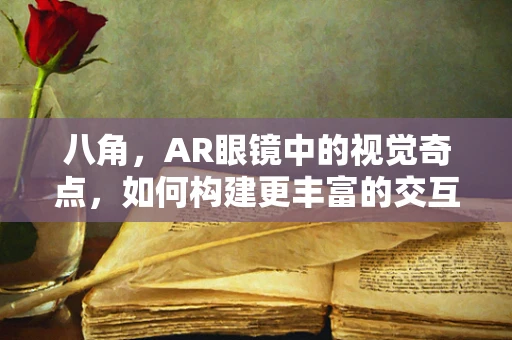 八角，AR眼镜中的视觉奇点，如何构建更丰富的交互